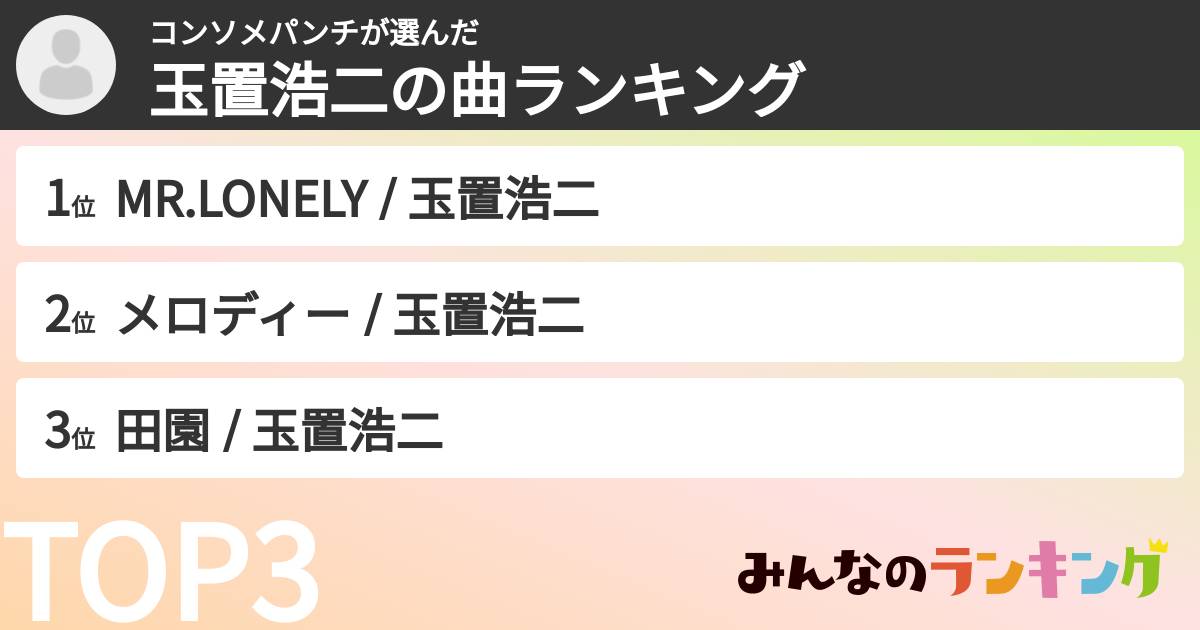 コンソメパンチが選んだ
玉置浩二の曲ランキング

1位 MR.LONELY / 玉置浩二

2位 メロディー / 玉置浩二

3位 田園 / 玉置浩二

TOP3

みんなのランキング